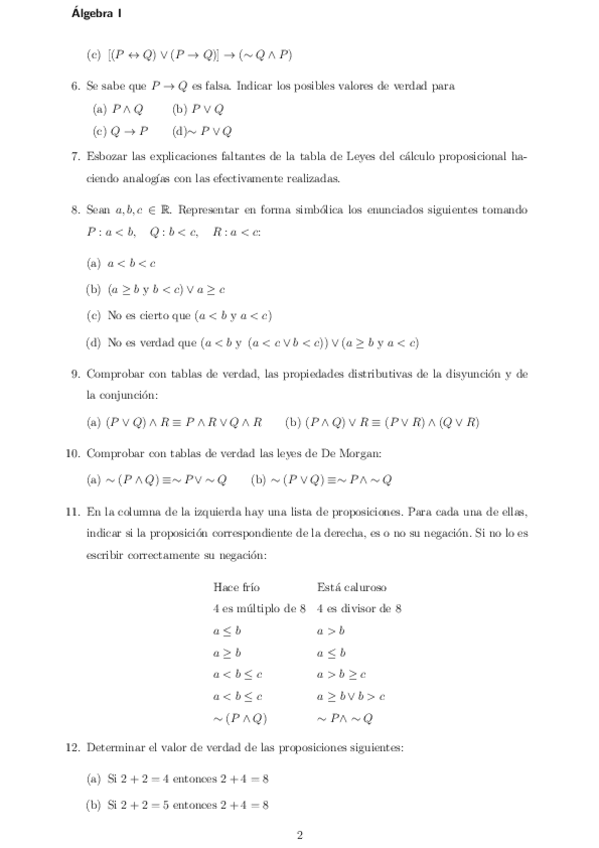 Álgebra I

(c) $[(P \leftrightarrow Q) \vee (P \rightarrow Q)] \rightarrow (\sim Q \wedge P)$

6. Se sabe que $P \rightarrow Q$ es falsa. Indicar los posibles valores de verdad para

(a) $P \wedge Q$ (b) $P \vee Q$

(c) $Q \rightarrow P$ (d)$\sim P \vee Q$

7. Esbozar las explicaciones faltantes de la tabla de Leyes del cálculo proposicional haciendo analogías con las efectivamente realizadas.

8. Sean $a, b, c \in \mathbb{R}$. Representar en forma simbólica los enunciados siguientes tomando $P : a < b$, $Q : b < c$, $R : a < c$:

(a) $a < b < c$

(b) $(a \geq b$ y $b < c) \vee a \geq c$

(c) No es cierto que $(a < b$ y $a < c)$

(d) No es verdad que $(a < b$ y $(a < c \vee b < c)) \vee (a \geq b$ y $a < c)$

9. Comprobar con tablas de verdad, las propiedades distributivas de la disyunción y de la conjunción:

(a) $(P \vee Q) \wedge R \equiv P \wedge R \vee Q \wedge R$ (b) $(P \wedge Q) \vee R \equiv (P \vee R) \wedge (Q \vee R)$

10. Comprobar con tablas de verdad las leyes de De Morgan:

(a) $\sim (P \wedge Q) \equiv \sim P \vee \sim Q$ (b) $\sim (P \vee Q) \equiv \sim P \wedge \sim Q$

11. En la columna de la izquierda hay una lista de proposiciones. Para cada una de ellas, indicar si la proposición correspondiente de la derecha, es o no su negación. Si no lo es escribir correctamente su negación:

| Hace frío | Está caluroso |
|---|---|
| 4 es múltiplo de 8 | 4 es divisor de 8 |
| $a \leq b$ | $a > b$ |
| $a \geq b$ | $a \leq b$ |
| $a < b \leq c$ | $a > b \geq c$ |
| $a < b \leq c$ | $a \geq b \vee b > c$ |
| $\sim (P \wedge Q)$ | $\sim P \wedge \sim Q$ |

12. Determinar el valor de verdad de las proposiciones siguientes:

(a) Si $2 + 2 = 4$ entonces $2 + 4 = 8$

(b) Si $2 + 2 = 5$ entonces $2 + 4 = 8$

2